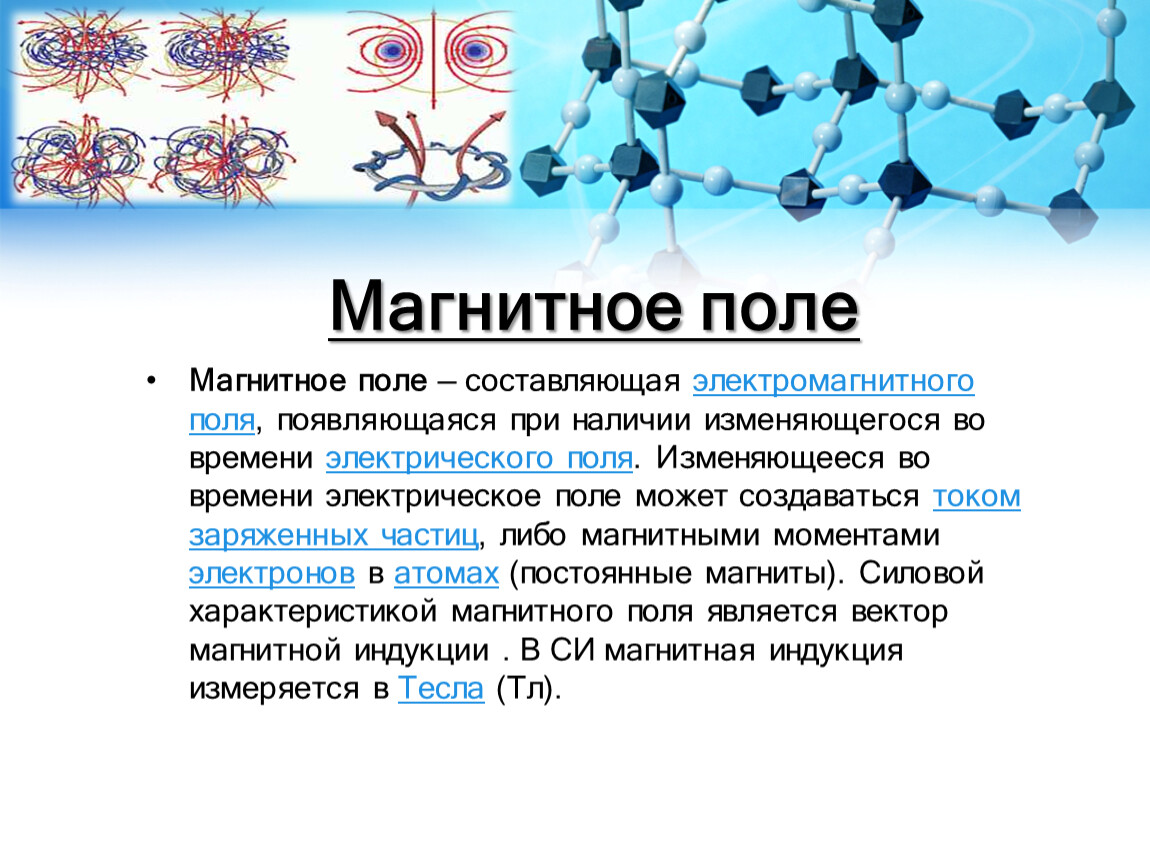 Магнитное поле

• Магнитное поле – составляющая электромагнитного поля, появляющаяся при наличии изменяющегося во времени электрического поля. Изменяющееся во времени электрическое поле может создаваться током заряженных частиц, либо магнитными моментами электронов в атомах (постоянные магниты). Силовой характеристикой магнитного поля является вектор магнитной индукции . В СИ магнитная индукция измеряется в Тесла (Тл).